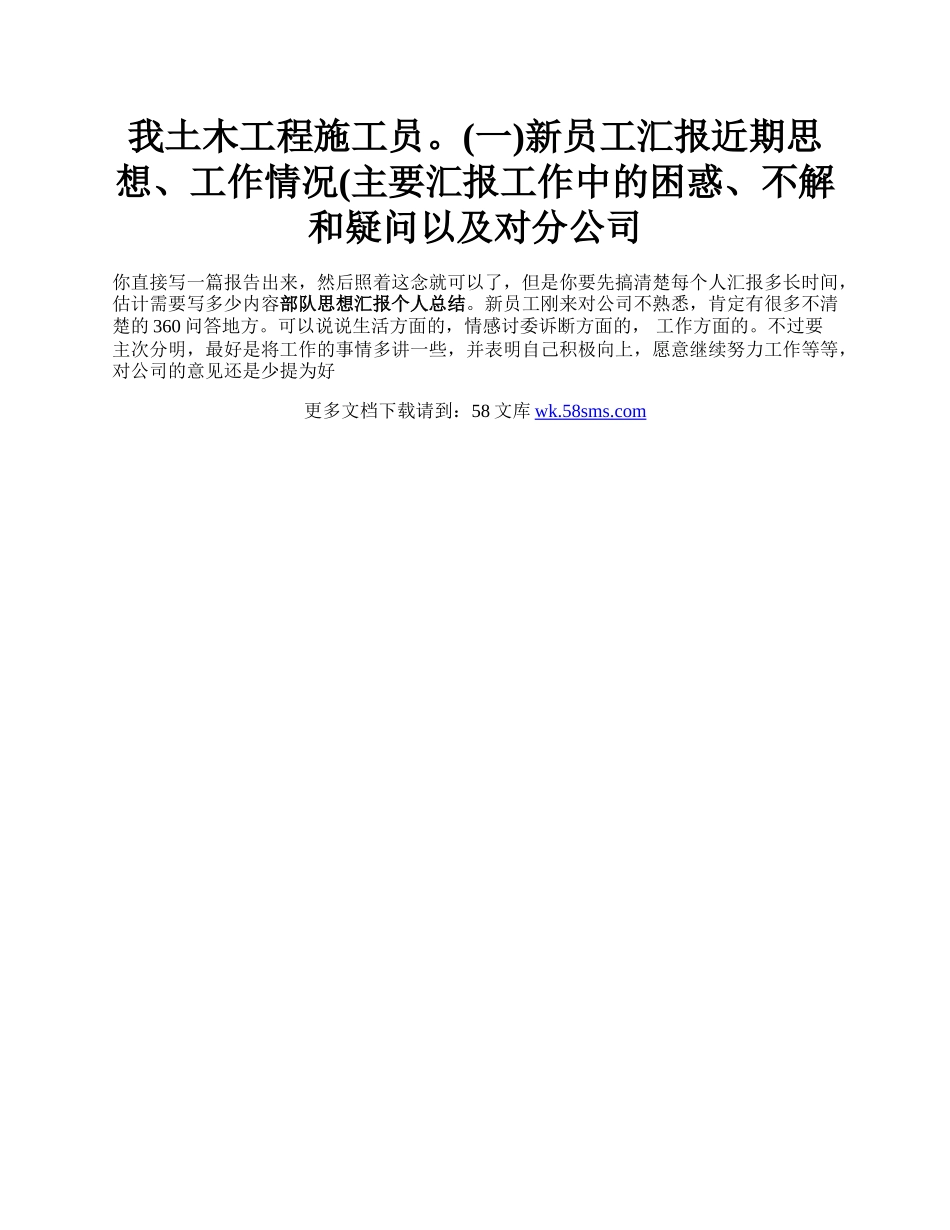 我土木工程施工员。(一)新员工汇报近期思想、工作情况(主要汇报工作中的困惑、不解和疑问以及对分公司

你直接写一篇报告出来，然后照着这念就可以了，但是你要先搞清楚每个人汇报多长时间，估计需要写多少内容部队思想汇报个人总结。新员工刚来对公司不熟悉，肯定有很多不清楚的 360 问答地方。可以说说生活方面的，情感讨委诉断方面的， 工作方面的。不过要主次分明，最好是将工作的事情多讲一些，并表明自己积极向上，愿意继续努力工作等等，对公司的意见还是少提为好

更多文档下载请到：58 文库 wk.58sms.com